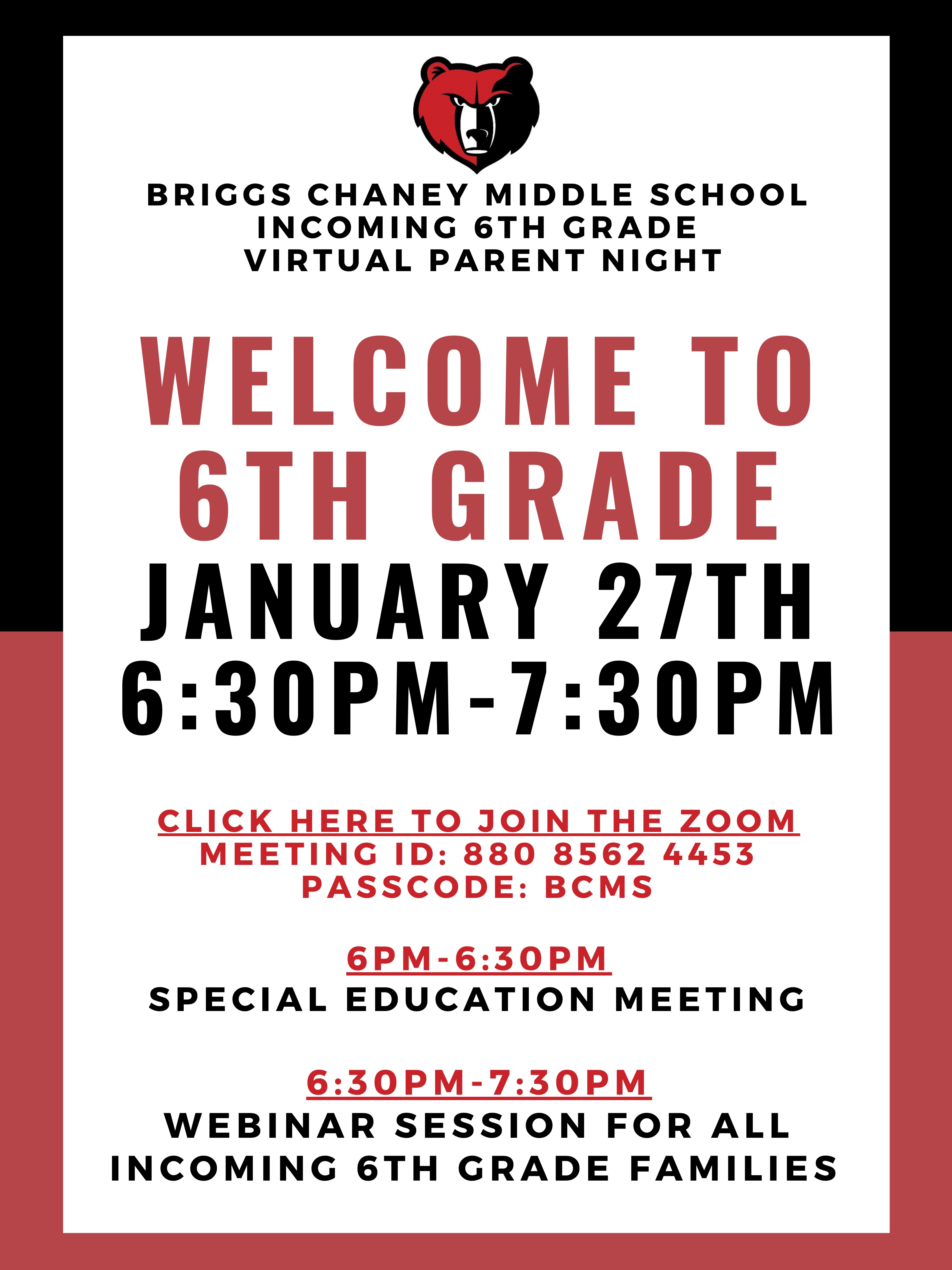 BRIGGS CHANEY MIDDLE SCHOOL
INCOMING 6TH GRADE
VIRTUAL PARENT NIGHT

WELCOME TO
6TH GRADE
JANUARY 27TH
6:30PM-7:30PM

CLICK HERE TO JOIN THE ZOOM
MEETING ID: 880 8562 4453
PASSCODE: BCMS

6PM-6:30PM
SPECIAL EDUCATION MEETING

6:30PM-7:30PM
WEBINAR SESSION FOR ALL
INCOMING 6TH GRADE FAMILIES